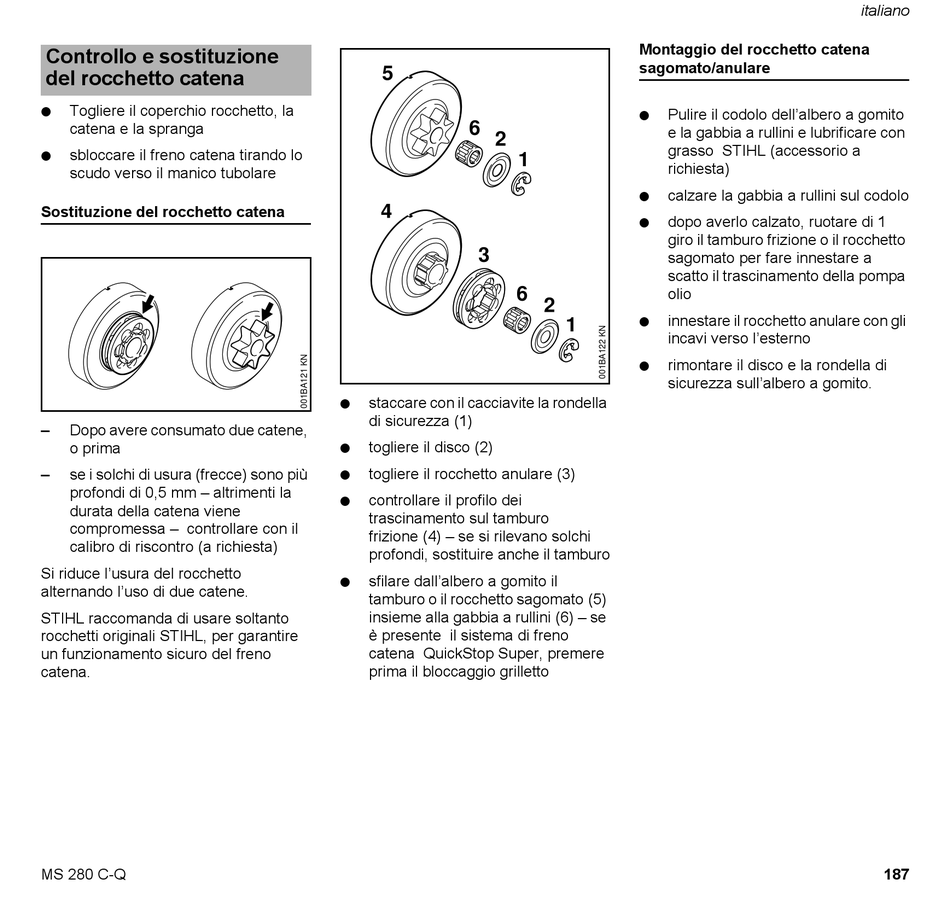 italiano

Controllo e sostituzione del rocchetto catena

● Togliere il coperchio rocchetto, la catena e la spranga

● sbloccare il freno catena tirando lo scudo verso il manico tubolare

Sostituzione del rocchetto catena

001BA121 KN

– Dopo avere consumato due catene, o prima

– se i solchi di usura (frecce) sono più profondi di 0,5 mm – altrimenti la durata della catena viene compromessa – controllare con il calibro di riscontro (a richiesta)

Si riduce l'usura del rocchetto alternando l'uso di due catene.

STIHL raccomanda di usare soltanto rocchetti originali STIHL, per garantire un funzionamento sicuro del freno catena.

5
6
2
1
4
3
6
2
1
001BA122 KN

● staccare con il cacciavite la rondella di sicurezza (1)

● togliere il disco (2)

● togliere il rocchetto anulare (3)

● controllare il profilo dei trascinamento sul tamburo frizione (4) – se si rilevano solchi profondi, sostituire anche il tamburo

● sfilare dall'albero a gomito il tamburo o il rocchetto sagomato (5) insieme alla gabbia a rullini (6) – se è presente il sistema di freno catena QuickStop Super, premere prima il bloccaggio grilletto

Montaggio del rocchetto catena sagomato/anulare

● Pulire il codolo dell'albero a gomito e la gabbia a rullini e lubrificare con grasso STIHL (accessorio a richiesta)

● calzare la gabbia a rullini sul codolo

● dopo averlo calzato, ruotare di 1 giro il tamburo frizione o il rocchetto sagomato per fare innestare a scatto il trascinamento della pompa olio

● innestare il rocchetto anulare con gli incavi verso l'esterno

● rimontare il disco e la rondella di sicurezza sull'albero a gomito.

MS 280 C-Q

187